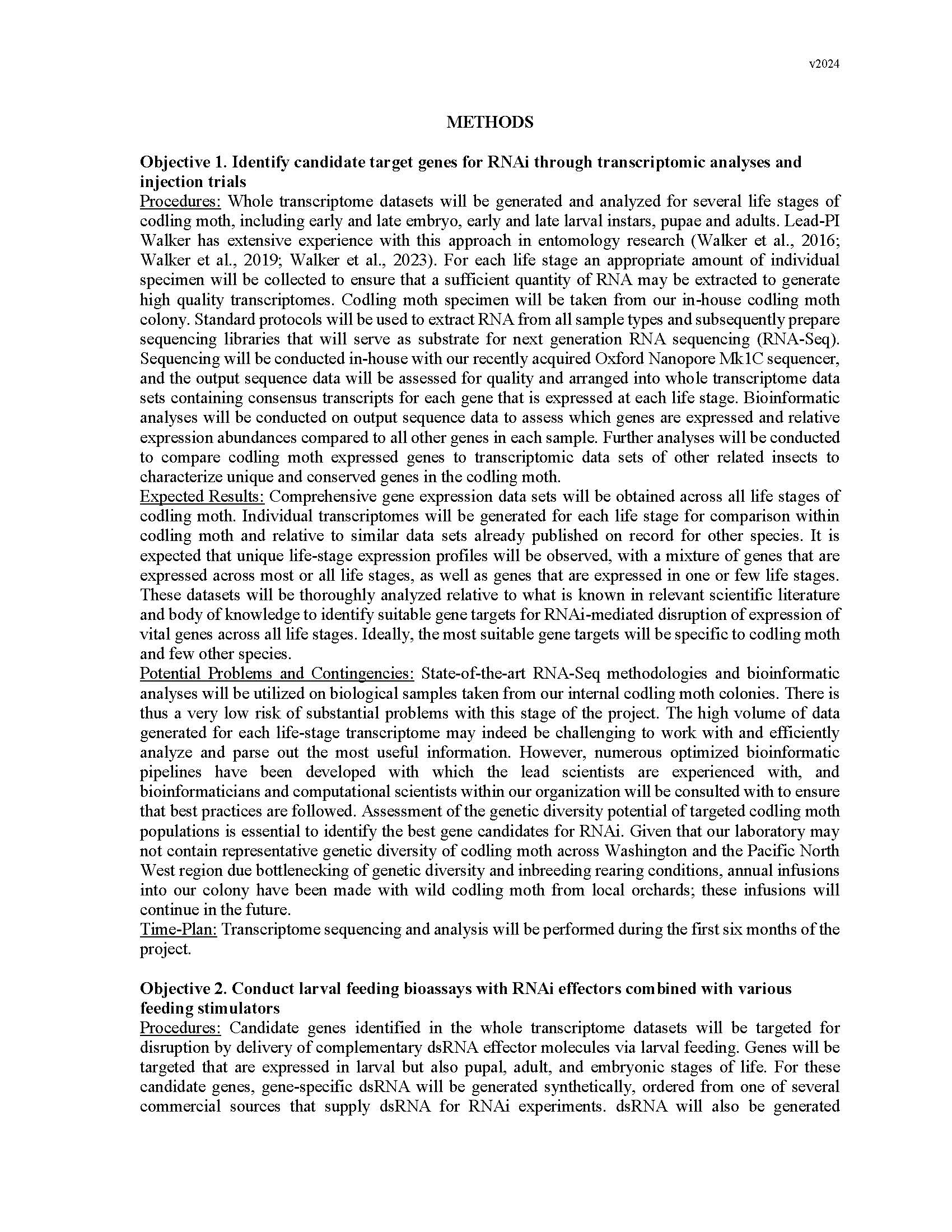 v2024

METHODS

Objective 1. Identify candidate target genes for RNAi through transcriptomic analyses and injection trials
Procedures: Whole transcriptome datasets will be generated and analyzed for several life stages of codling moth, including early and late embryo, early and late larval instars, pupae and adults. Lead-PI Walker has extensive experience with this approach in entomology research (Walker et al., 2016; Walker et al., 2019; Walker et al., 2023). For each life stage an appropriate amount of individual specimen will be collected to ensure that a sufficient quantity of RNA may be extracted to generate high quality transcriptomes. Codling moth specimen will be taken from our in-house codling moth colony. Standard protocols will be used to extract RNA from all sample types and subsequently prepare sequencing libraries that will serve as substrate for next generation RNA sequencing (RNA-Seq). Sequencing will be conducted in-house with our recently acquired Oxford Nanopore Mk1C sequencer, and the output sequence data will be assessed for quality and arranged into whole transcriptome data sets containing consensus transcripts for each gene that is expressed at each life stage. Bioinformatic analyses will be conducted on output sequence data to assess which genes are expressed and relative expression abundances compared to all other genes in each sample. Further analyses will be conducted to compare codling moth expressed genes to transcriptomic data sets of other related insects to characterize unique and conserved genes in the codling moth.
Expected Results: Comprehensive gene expression data sets will be obtained across all life stages of codling moth. Individual transcriptomes will be generated for each life stage for comparison within codling moth and relative to similar data sets already published on record for other species. It is expected that unique life-stage expression profiles will be observed, with a mixture of genes that are expressed across most or all life stages, as well as genes that are expressed in one or few life stages. These datasets will be thoroughly analyzed relative to what is known in relevant scientific literature and body of knowledge to identify suitable gene targets for RNAi-mediated disruption of expression of vital genes across all life stages. Ideally, the most suitable gene targets will be specific to codling moth and few other species.
Potential Problems and Contingencies: State-of-the-art RNA-Seq methodologies and bioinformatic analyses will be utilized on biological samples taken from our internal codling moth colonies. There is thus a very low risk of substantial problems with this stage of the project. The high volume of data generated for each life-stage transcriptome may indeed be challenging to work with and efficiently analyze and parse out the most useful information. However, numerous optimized bioinformatic pipelines have been developed with which the lead scientists are experienced with, and bioinformaticians and computational scientists within our organization will be consulted with to ensure that best practices are followed. Assessment of the genetic diversity potential of targeted codling moth populations is essential to identify the best gene candidates for RNAi. Given that our laboratory may not contain representative genetic diversity of codling moth across Washington and the Pacific North West region due bottlenecking of genetic diversity and inbreeding rearing conditions, annual infusions into our colony have been made with wild codling moth from local orchards; these infusions will continue in the future.
Time-Plan: Transcriptome sequencing and analysis will be performed during the first six months of the project.

Objective 2. Conduct larval feeding bioassays with RNAi effectors combined with various feeding stimulators
Procedures: Candidate genes identified in the whole transcriptome datasets will be targeted for disruption by delivery of complementary dsRNA effector molecules via larval feeding. Genes will be targeted that are expressed in larval but also pupal, adult, and embryonic stages of life. For these candidate genes, gene-specific dsRNA will be generated synthetically, ordered from one of several commercial sources that supply dsRNA for RNAi experiments. dsRNA will also be generated